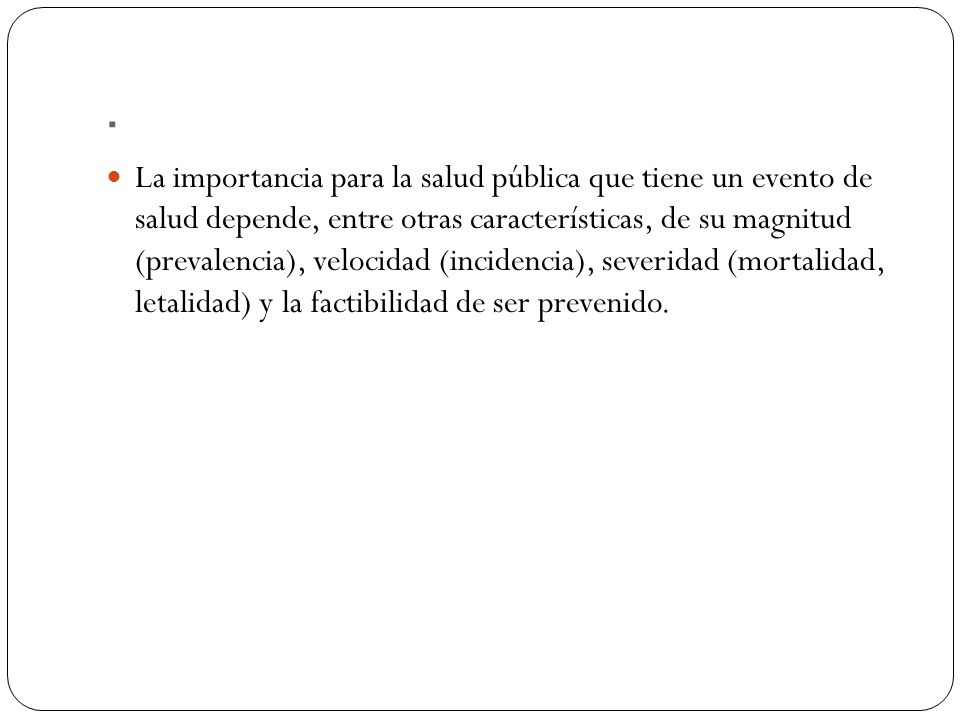 .

La importancia para la salud pública que tiene un evento de salud depende, entre otras características, de su magnitud (prevalencia), velocidad (incidencia), severidad (mortalidad, letalidad) y la factibilidad de ser prevenido.